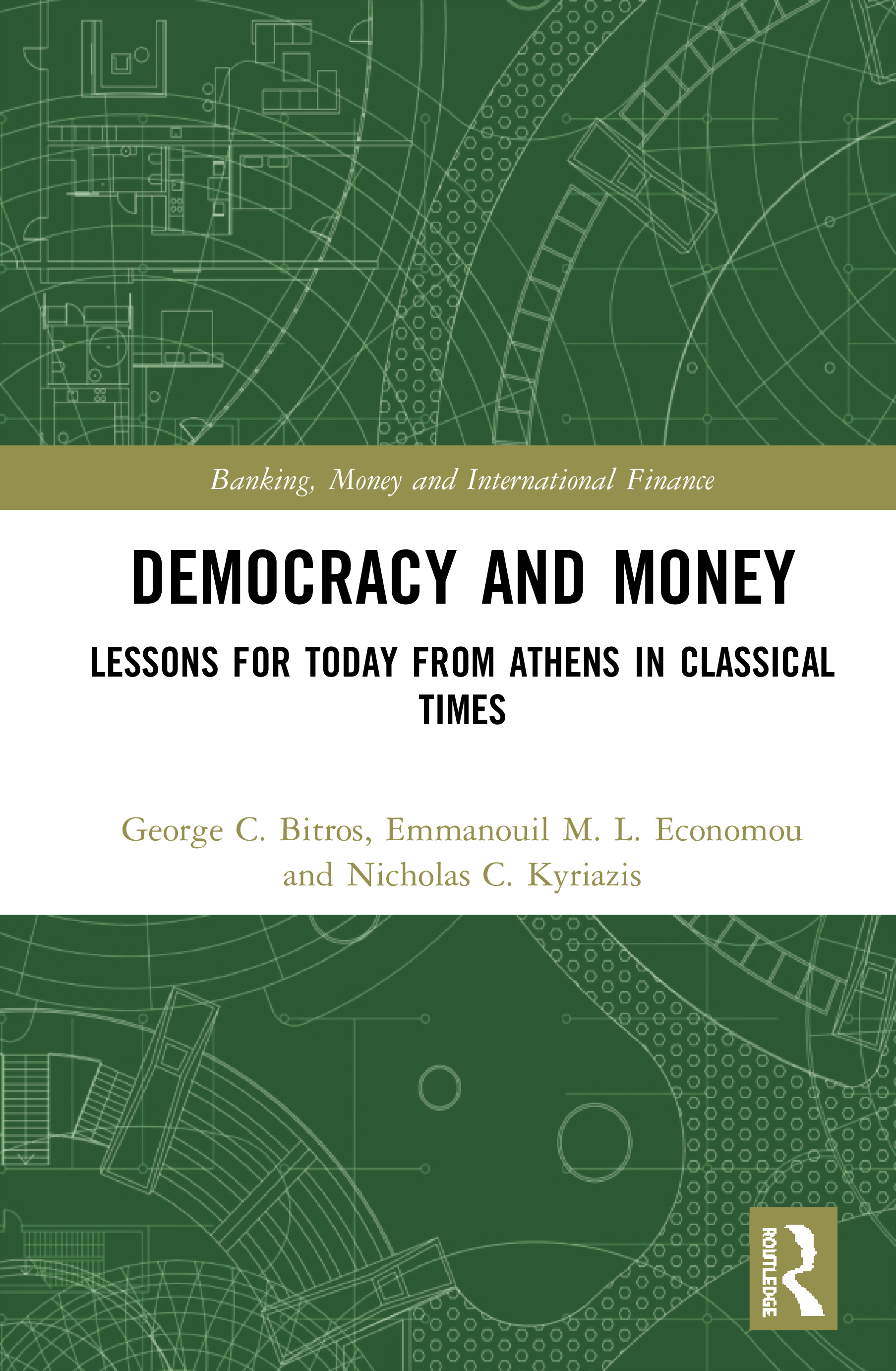 Banking, Money and International Finance

DEMOCRACY AND MONEY

LESSONS FOR TODAY FROM ATHENS IN CLASSICAL TIMES

George C. Bitros, Emmanouil M. L. Economou and Nicholas C. Kyriazis

ROUTLEDGE